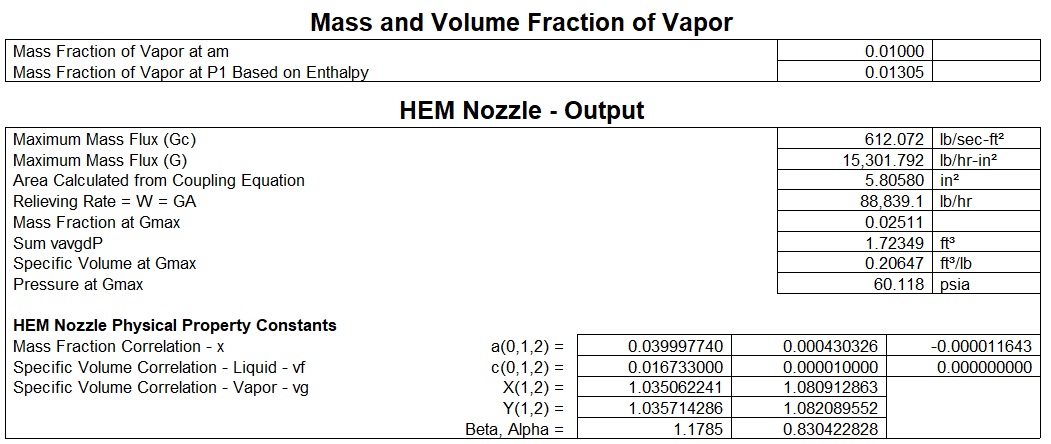 Mass and Volume Fraction of Vapor

| | | |
|---|---|---|
| Mass Fraction of Vapor at am | 0.01000 | |
| Mass Fraction of Vapor at P1 Based on Enthalpy | 0.01305 | |

HEM Nozzle - Output

| | | |
|---|---|---|
| Maximum Mass Flux (Gc) | 612.072 | lb/sec-ft² |
| Maximum Mass Flux (G) | 15,301.792 | lb/hr-in² |
| Area Calculated from Coupling Equation | 5.80580 | in² |
| Relieving Rate = W = GA | 88,839.1 | lb/hr |
| Mass Fraction at Gmax | 0.02511 | |
| Sum vavgdP | 1.72349 | ft³ |
| Specific Volume at Gmax | 0.20647 | ft³/lb |
| Pressure at Gmax | 60.118 | psia |

HEM Nozzle Physical Property Constants

| | | | | |
|---|---|---|---|---|
| Mass Fraction Correlation - x | a(0,1,2) = | 0.039997740 | 0.000430326 | -0.000011643 |
| Specific Volume Correlation - Liquid - vf | c(0,1,2) = | 0.016733000 | 0.000010000 | 0.000000000 |
| Specific Volume Correlation - Vapor - vg | X(1,2) = | 1.035062241 | 1.080912863 | |
| | Y(1,2) = | 1.035714286 | 1.082089552 | |
| | Beta, Alpha = | 1.1785 | 0.830422828 | |